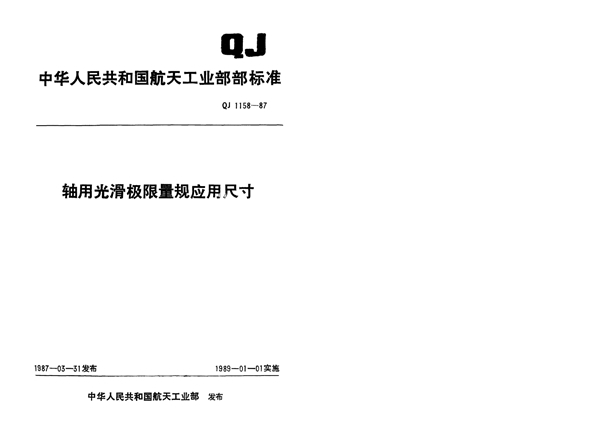 QJ

中华人民共和国航天工业部部标准

QJ 1158—87

轴用光滑极限量规应用尺寸

1987—03—31发布

1989—01—01实施

中华人民共和国航天工业部 发布